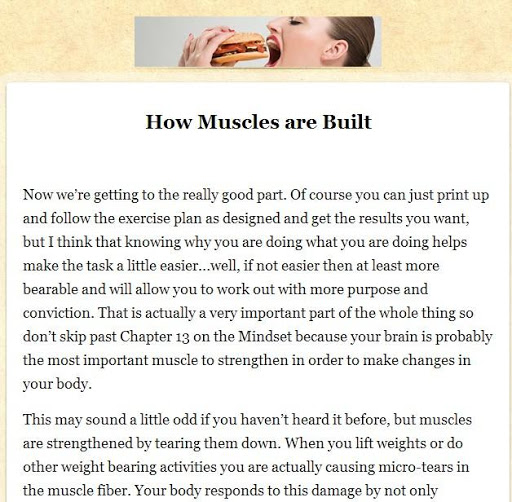 How Muscles are Built

Now we're getting to the really good part. Of course you can just print up and follow the exercise plan as designed and get the results you want, but I think that knowing why you are doing what you are doing helps make the task a little easier…well, if not easier then at least more bearable and will allow you to work out with more purpose and conviction. That is actually a very important part of the whole thing so don't skip past Chapter 13 on the Mindset because your brain is probably the most important muscle to strengthen in order to make changes in your body.

This may sound a little odd if you haven't heard it before, but muscles are strengthened by tearing them down. When you lift weights or do other weight bearing activities you are actually causing micro-tears in the muscle fiber. Your body responds to this damage by not only